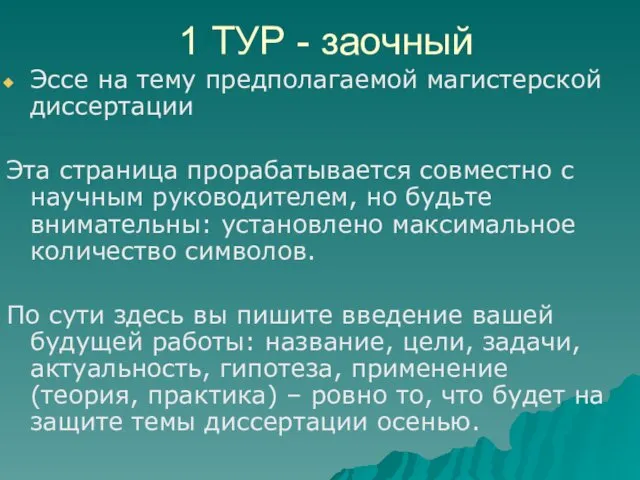 1 ТУР - заочный

Эссе на тему предполагаемой магистерской диссертации

Эта страница прорабатывается совместно с научным руководителем, но будьте внимательны: установлено максимальное количество символов.

По сути здесь вы пишите введение вашей будущей работы: название, цели, задачи, актуальность, гипотеза, применение (теория, практика) – ровно то, что будет на защите темы диссертации осенью.